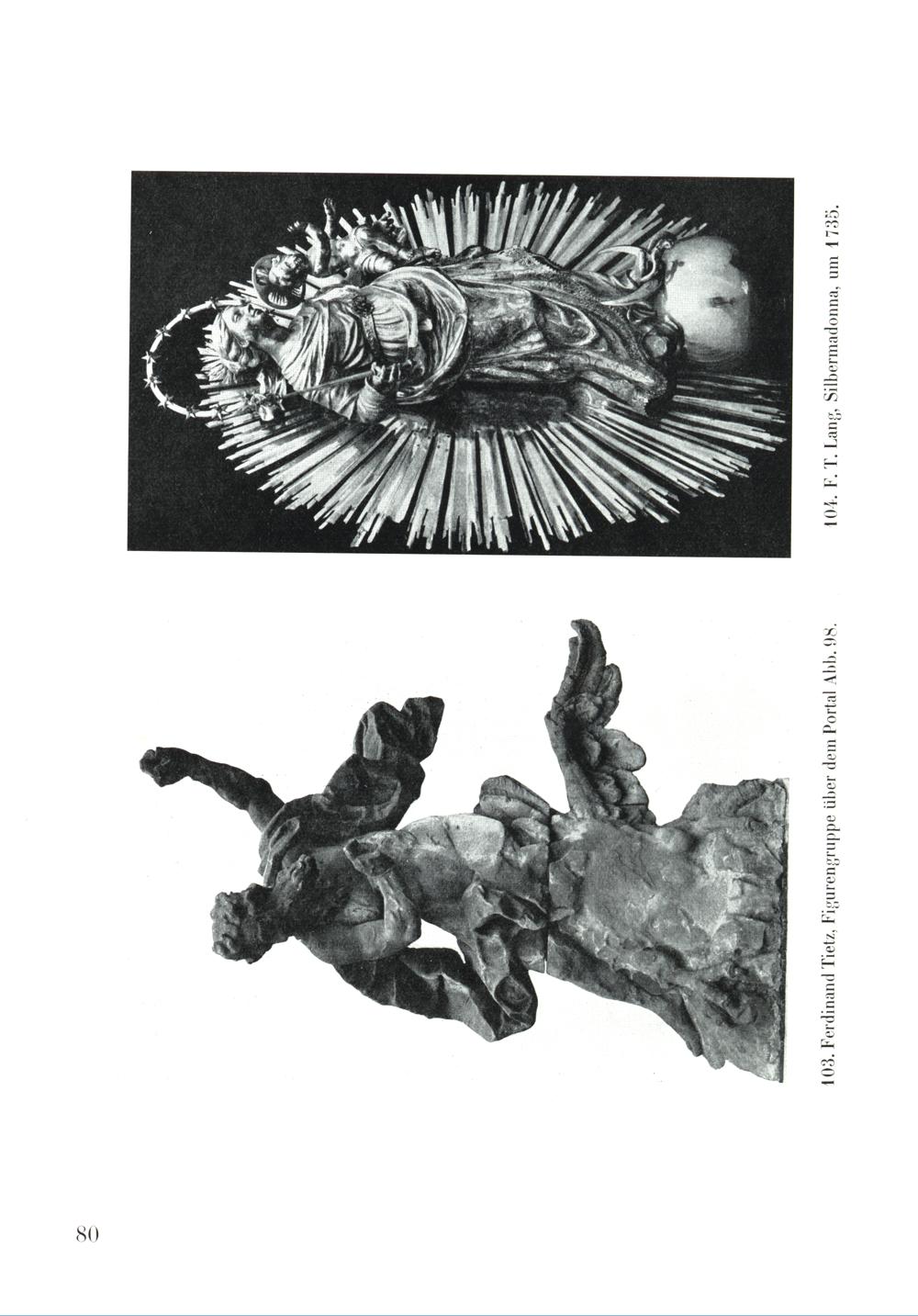 103. Ferdinand Tietz, Figurengruppe über dem Portal Abb. 98.

104. F. T. Lang, Silbermadonna, um 1735.

80